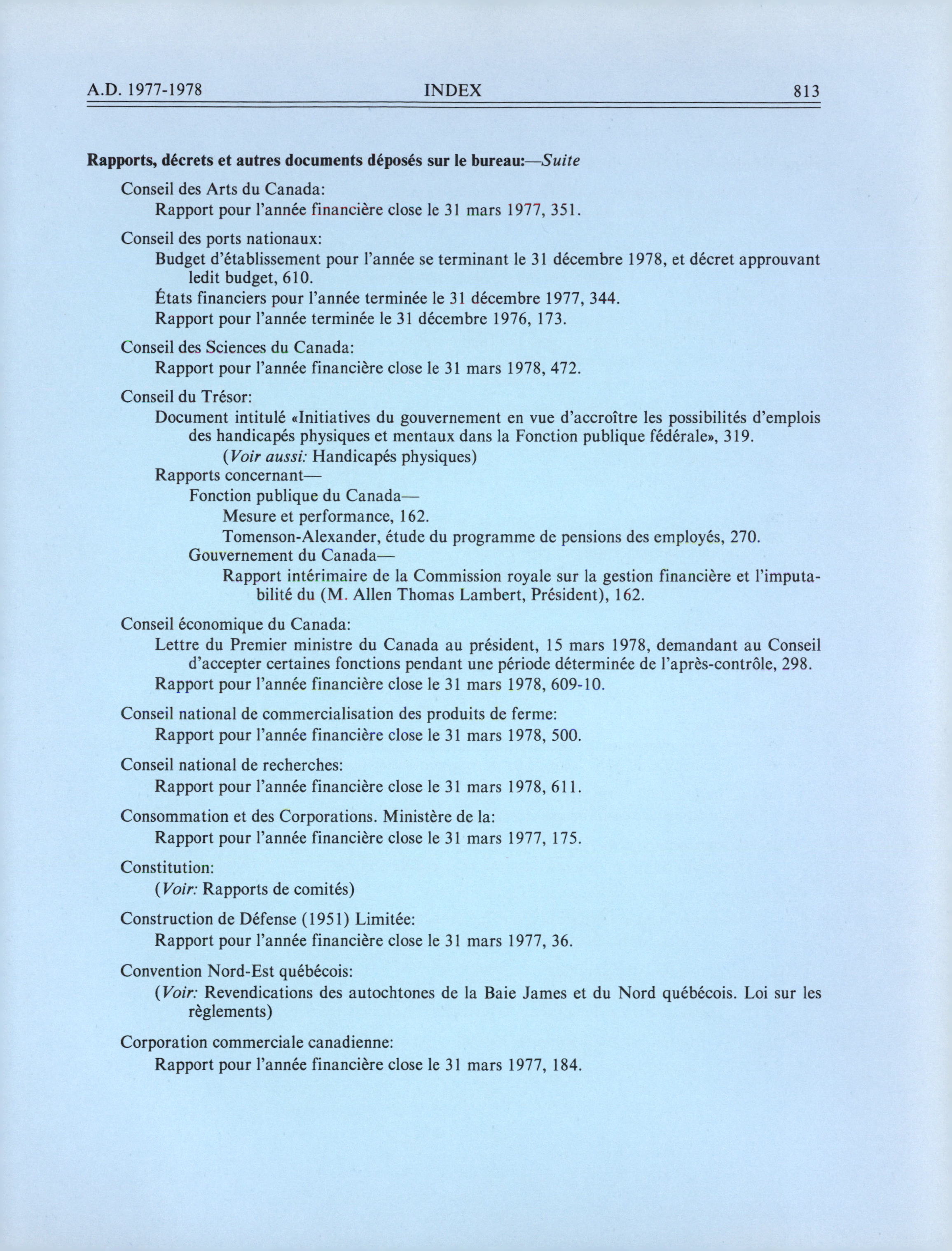 A.D. 1977-1978 INDEX 813

Rapports, décrets et autres documents déposés sur le bureau:—Suite

Conseil des Arts du Canada:
Rapport pour l'année financière close le 31 mars 1977, 351.

Conseil des ports nationaux:
Budget d'établissement pour l'année se terminant le 31 décembre 1978, et décret approuvant ledit budget, 610.
États financiers pour l'année terminée le 31 décembre 1977, 344.
Rapport pour l'année terminée le 31 décembre 1976, 173.

Conseil des Sciences du Canada:
Rapport pour l'année financière close le 31 mars 1978, 472.

Conseil du Trésor:
Document intitulé «Initiatives du gouvernement en vue d'accroître les possibilités d'emplois des handicapés physiques et mentaux dans la Fonction publique fédérale», 319.
(Voir aussi: Handicapés physiques)
Rapports concernant—
Fonction publique du Canada—
Mesure et performance, 162.
Tomenson-Alexander, étude du programme de pensions des employés, 270.
Gouvernement du Canada—
Rapport intérimaire de la Commission royale sur la gestion financière et l'imputabilité du (M. Allen Thomas Lambert, Président), 162.

Conseil économique du Canada:
Lettre du Premier ministre du Canada au président, 15 mars 1978, demandant au Conseil d'accepter certaines fonctions pendant une période déterminée de l'après-contrôle, 298.
Rapport pour l'année financière close le 31 mars 1978, 609-10.

Conseil national de commercialisation des produits de ferme:
Rapport pour l'année financière close le 31 mars 1978, 500.

Conseil national de recherches:
Rapport pour l'année financière close le 31 mars 1978, 611.

Consommation et des Corporations. Ministère de la:
Rapport pour l'année financière close le 31 mars 1977, 175.

Constitution:
(Voir: Rapports de comités)

Construction de Défense (1951) Limitée:
Rapport pour l'année financière close le 31 mars 1977, 36.

Convention Nord-Est québécois:
(Voir: Revendications des autochtones de la Baie James et du Nord québécois. Loi sur les règlements)

Corporation commerciale canadienne:
Rapport pour l'année financière close le 31 mars 1977, 184.